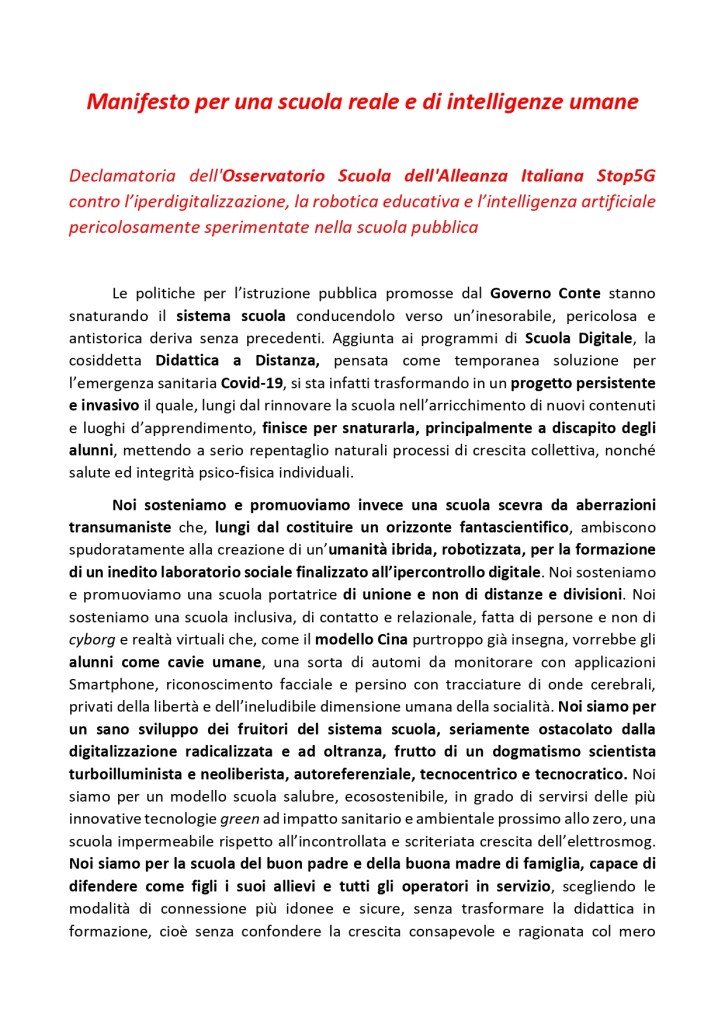 Manifesto per una scuola reale e di intelligenze umane

Declamatoria dell'Osservatorio Scuola dell'Alleanza Italiana Stop5G contro l'iperdigitalizzazione, la robotica educativa e l'intelligenza artificiale pericolosamente sperimentate nella scuola pubblica

Le politiche per l'istruzione pubblica promosse dal Governo Conte stanno snaturando il sistema scuola conducendolo verso un'inesorabile, pericolosa e antistorica deriva senza precedenti. Aggiunta ai programmi di Scuola Digitale, la cosiddetta Didattica a Distanza, pensata come temporanea soluzione per l'emergenza sanitaria Covid-19, si sta infatti trasformando in un progetto persistente e invasivo il quale, lungi dal rinnovare la scuola nell'arricchimento di nuovi contenuti e luoghi d'apprendimento, finisce per snaturarla, principalmente a discapito degli alunni, mettendo a serio repentaglio naturali processi di crescita collettiva, nonché salute ed integrità psico-fisica individuali.

Noi sosteniamo e promuoviamo invece una scuola scevra da aberrazioni transumaniste che, lungi dal costituire un orizzonte fantascientifico, ambiscono spudoratamente alla creazione di un'umanità ibrida, robotizzata, per la formazione di un inedito laboratorio sociale finalizzato all'ipercontrollo digitale. Noi sosteniamo e promuoviamo una scuola portatrice di unione e non di distanze e divisioni. Noi sosteniamo una scuola inclusiva, di contatto e relazionale, fatta di persone e non di cyborg e realtà virtuali che, come il modello Cina purtroppo già insegna, vorrebbe gli alunni come cavie umane, una sorta di automi da monitorare con applicazioni Smartphone, riconoscimento facciale e persino con tracciature di onde cerebrali, privati della libertà e dell'ineludibile dimensione umana della socialità. Noi siamo per un sano sviluppo dei fruitori del sistema scuola, seriamente ostacolato dalla digitalizzazione radicalizzata e ad oltranza, frutto di un dogmatismo scientista turboilluminista e neoliberista, autoreferenziale, tecnocentrico e tecnocratico. Noi siamo per un modello scuola salubre, ecosostenibile, in grado di servirsi delle più innovative tecnologie green ad impatto sanitario e ambientale prossimo allo zero, una scuola impermeabile rispetto all'incontrollata e scriteriata crescita dell'elettrosmog. Noi siamo per la scuola del buon padre e della buona madre di famiglia, capace di difendere come figli i suoi allievi e tutti gli operatori in servizio, scegliendo le modalità di connessione più idonee e sicure, senza trasformare la didattica in formazione, cioè senza confondere la crescita consapevole e ragionata col mero